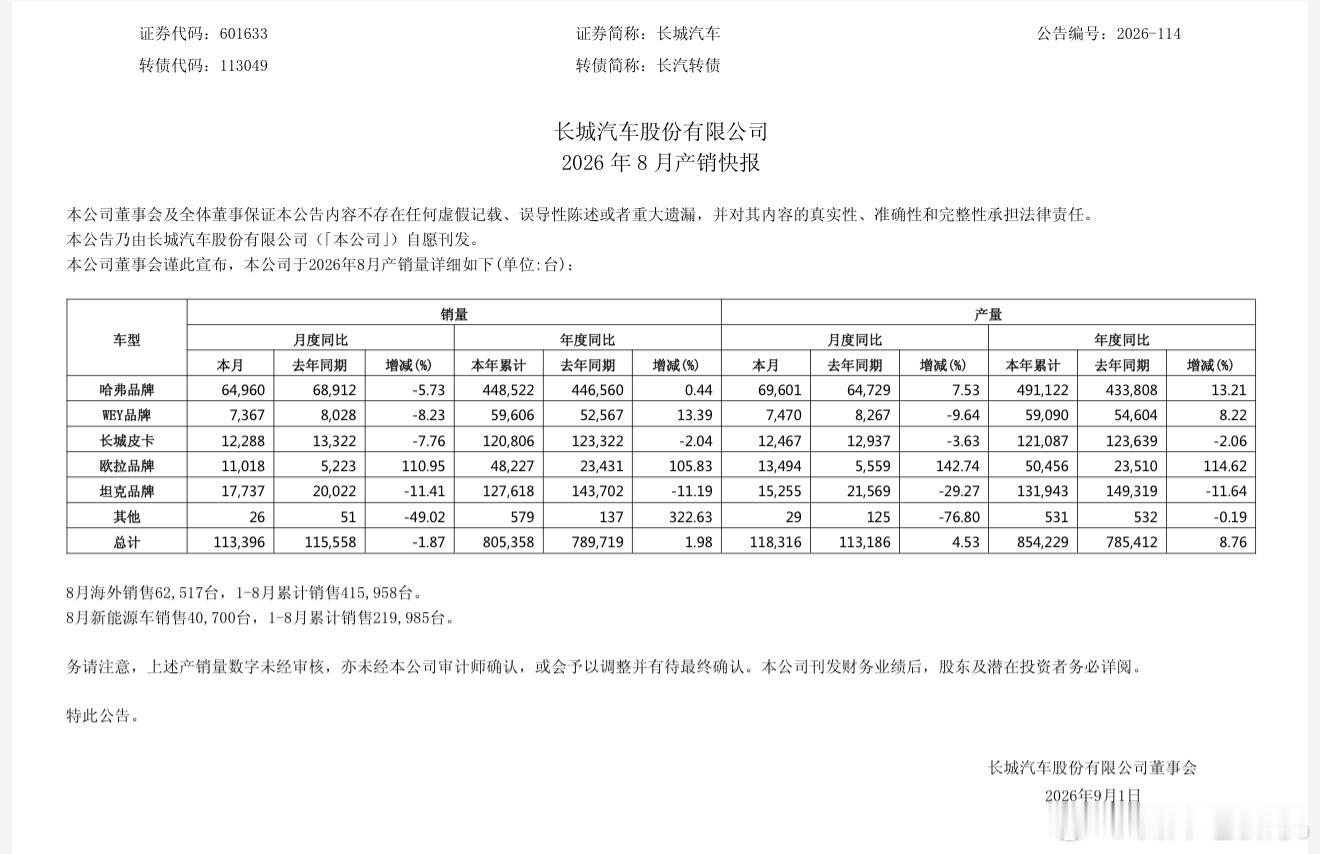 证券代码：601633　　证券简称：长城汽车　　公告编号：2026-114
转债代码：113049　　转债简称：长汽转债

长城汽车股份有限公司
2026 年 8 月产销快报

本公司董事会及全体董事保证本公告内容不存在任何虚假记载、误导性陈述或者重大遗漏，并对其内容的真实性、准确性和完整性承担法律责任。
本公告乃由长城汽车股份有限公司（「本公司」）自愿刊发。
本公司董事会谨此宣布，本公司于2026年8月产销量详细如下(单位:台)：

| 车型 | 销量 | | | | | | 产量 | | | | | |
|---|---|---|---|---|---|---|---|---|---|---|---|---|
| | 月度同比 | | | 年度同比 | | | 月度同比 | | | 年度同比 | | |
| | 本月 | 去年同期 | 增减(%) | 本年累计 | 去年同期 | 增减(%) | 本月 | 去年同期 | 增减(%) | 本年累计 | 去年同期 | 增减(%) |
| 哈弗品牌 | 64,960 | 68,912 | -5.73 | 448,522 | 446,560 | 0.44 | 69,601 | 64,729 | 7.53 | 491,122 | 433,808 | 13.21 |
| WEY品牌 | 7,367 | 8,028 | -8.23 | 59,606 | 52,567 | 13.39 | 7,470 | 8,267 | -9.64 | 59,090 | 54,604 | 8.22 |
| 长城皮卡 | 12,288 | 13,322 | -7.76 | 120,806 | 123,322 | -2.04 | 12,467 | 12,937 | -3.63 | 121,087 | 123,639 | -2.06 |
| 欧拉品牌 | 11,018 | 5,223 | 110.95 | 48,227 | 23,431 | 105.83 | 13,494 | 5,559 | 142.74 | 50,456 | 23,510 | 114.62 |
| 坦克品牌 | 17,737 | 20,022 | -11.41 | 127,618 | 143,702 | -11.19 | 15,255 | 21,569 | -29.27 | 131,943 | 149,319 | -11.64 |
| 其他 | 26 | 51 | -49.02 | 579 | 137 | 322.63 | 29 | 125 | -76.80 | 531 | 532 | -0.19 |
| 总计 | 113,396 | 115,558 | -1.87 | 805,358 | 789,719 | 1.98 | 118,316 | 113,186 | 4.53 | 854,229 | 785,412 | 8.76 |

8月海外销售62,517台，1-8月累计销售415,958台。
8月新能源车销售40,700台，1-8月累计销售219,985台。

务请注意，上述产销量数字未经审核，亦未经本公司审计师确认，或会予以调整并有待最终确认。本公司刊发财务业绩后，股东及潜在投资者务必详阅。

特此公告。

长城汽车股份有限公司董事会
2026年9月1日